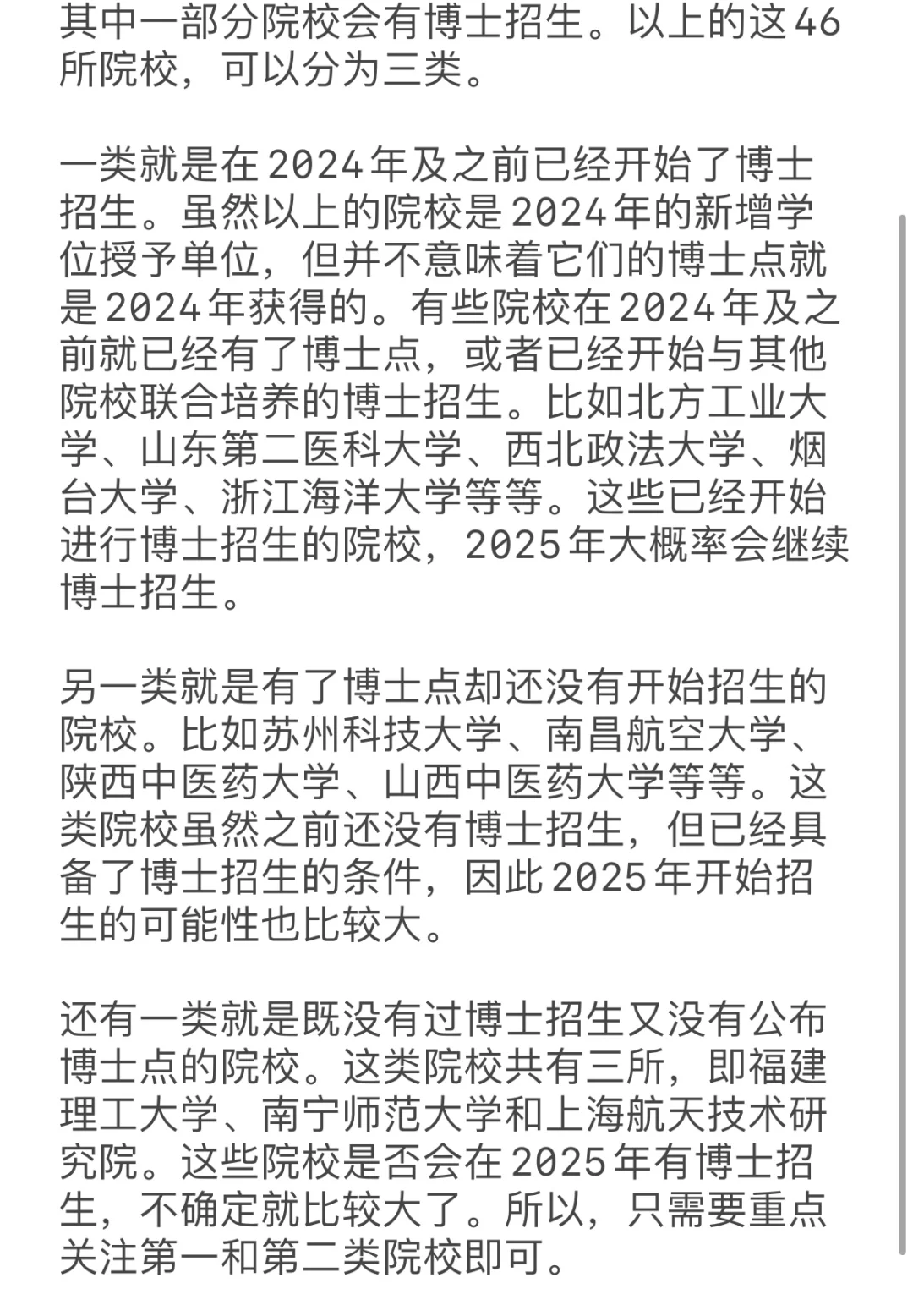 其中一部分院校会有博士招生。以上的这46所院校，可以分为三类。

一类就是在2024年及之前已经开始了博士招生。虽然以上的院校是2024年的新增学位授予单位，但并不意味着它们的博士点就是2024年获得的。有些院校在2024年及之前就已经有了博士点，或者已经开始与其他院校联合培养的博士招生。比如北方工业大学、山东第二医科大学、西北政法大学、烟台大学、浙江海洋大学等等。这些已经开始进行博士招生的院校，2025年大概率会继续博士招生。

另一类就是有了博士点却还没有开始招生的院校。比如苏州科技大学、南昌航空大学、陕西中医药大学、山西中医药大学等等。这类院校虽然之前还没有博士招生，但已经具备了博士招生的条件，因此2025年开始招生的可能性也比较大。

还有一类就是既没有过博士招生又没有公布博士点的院校。这类院校共有三所，即福建理工大学、南宁师范大学和上海航天技术研究院。这些院校是否会在2025年有博士招生，不确定就比较大了。所以，只需要重点关注第一和第二类院校即可。